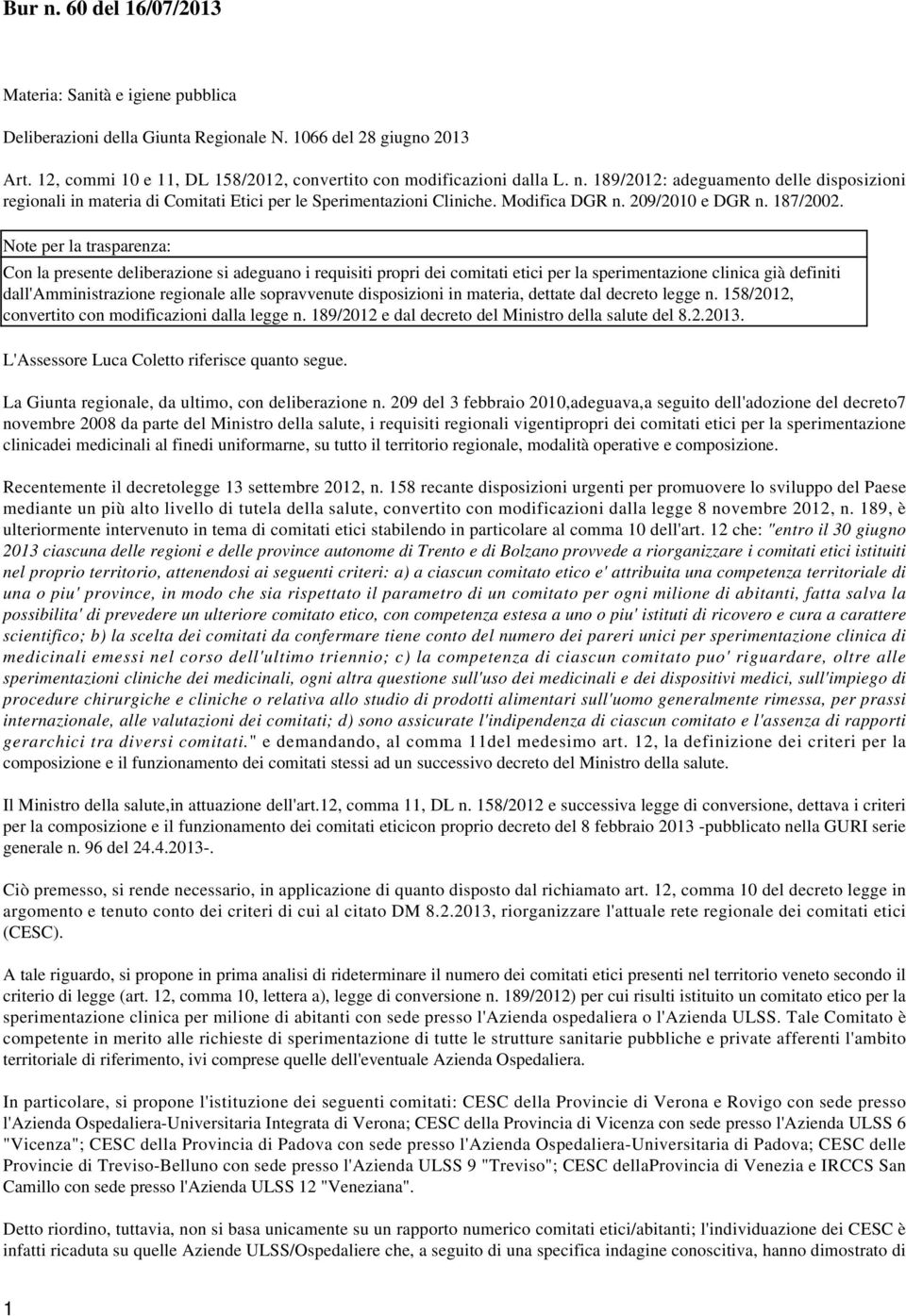 Bur n. 60 del 16/07/2013

Materia: Sanità e igiene pubblica

Deliberazioni della Giunta Regionale N. 1066 del 28 giugno 2013

Art. 12, commi 10 e 11, DL 158/2012, convertito con modificazioni dalla L. n. 189/2012: adeguamento delle disposizioni regionali in materia di Comitati Etici per le Sperimentazioni Cliniche. Modifica DGR n. 209/2010 e DGR n. 187/2002.

Note per la trasparenza:

Con la presente deliberazione si adeguano i requisiti propri dei comitati etici per la sperimentazione clinica già definiti dall'Amministrazione regionale alle sopravvenute disposizioni in materia, dettate dal decreto legge n. 158/2012, convertito con modificazioni dalla legge n. 189/2012 e dal decreto del Ministro della salute del 8.2.2013.

L'Assessore Luca Coletto riferisce quanto segue.

La Giunta regionale, da ultimo, con deliberazione n. 209 del 3 febbraio 2010,adeguava,a seguito dell'adozione del decreto7 novembre 2008 da parte del Ministro della salute, i requisiti regionali vigentipropri dei comitati etici per la sperimentazione clinicadei medicinali al finedi uniformarne, su tutto il territorio regionale, modalità operative e composizione.

Recentemente il decretolegge 13 settembre 2012, n. 158 recante disposizioni urgenti per promuovere lo sviluppo del Paese mediante un più alto livello di tutela della salute, convertito con modificazioni dalla legge 8 novembre 2012, n. 189, è ulteriormente intervenuto in tema di comitati etici stabilendo in particolare al comma 10 dell'art. 12 che: "entro il 30 giugno 2013 ciascuna delle regioni e delle province autonome di Trento e di Bolzano provvede a riorganizzare i comitati etici istituiti nel proprio territorio, attenendosi ai seguenti criteri: a) a ciascun comitato etico e' attribuita una competenza territoriale di una o piu' province, in modo che sia rispettato il parametro di un comitato per ogni milione di abitanti, fatta salva la possibilita' di prevedere un ulteriore comitato etico, con competenza estesa a uno o piu' istituti di ricovero e cura a carattere scientifico; b) la scelta dei comitati da confermare tiene conto del numero dei pareri unici per sperimentazione clinica di medicinali emessi nel corso dell'ultimo triennio; c) la competenza di ciascun comitato puo' riguardare, oltre alle sperimentazioni cliniche dei medicinali, ogni altra questione sull'uso dei medicinali e dei dispositivi medici, sull'impiego di procedure chirurgiche e cliniche o relativa allo studio di prodotti alimentari sull'uomo generalmente rimessa, per prassi internazionale, alle valutazioni dei comitati; d) sono assicurate l'indipendenza di ciascun comitato e l'assenza di rapporti gerarchici tra diversi comitati." e demandando, al comma 11del medesimo art. 12, la definizione dei criteri per la composizione e il funzionamento dei comitati stessi ad un successivo decreto del Ministro della salute.

Il Ministro della salute,in attuazione dell'art.12, comma 11, DL n. 158/2012 e successiva legge di conversione, dettava i criteri per la composizione e il funzionamento dei comitati eticicon proprio decreto del 8 febbraio 2013 -pubblicato nella GURI serie generale n. 96 del 24.4.2013-.

Ciò premesso, si rende necessario, in applicazione di quanto disposto dal richiamato art. 12, comma 10 del decreto legge in argomento e tenuto conto dei criteri di cui al citato DM 8.2.2013, riorganizzare l'attuale rete regionale dei comitati etici (CESC).

A tale riguardo, si propone in prima analisi di rideterminare il numero dei comitati etici presenti nel territorio veneto secondo il criterio di legge (art. 12, comma 10, lettera a), legge di conversione n. 189/2012) per cui risulti istituito un comitato etico per la sperimentazione clinica per milione di abitanti con sede presso l'Azienda ospedaliera o l'Azienda ULSS. Tale Comitato è competente in merito alle richieste di sperimentazione di tutte le strutture sanitarie pubbliche e private afferenti l'ambito territoriale di riferimento, ivi comprese quelle dell'eventuale Azienda Ospedaliera.

In particolare, si propone l'istituzione dei seguenti comitati: CESC della Provincie di Verona e Rovigo con sede presso l'Azienda Ospedaliera-Universitaria Integrata di Verona; CESC della Provincia di Vicenza con sede presso l'Azienda ULSS 6 "Vicenza"; CESC della Provincia di Padova con sede presso l'Azienda Ospedaliera-Universitaria di Padova; CESC delle Provincie di Treviso-Belluno con sede presso l'Azienda ULSS 9 "Treviso"; CESC dellaProvincia di Venezia e IRCCS San Camillo con sede presso l'Azienda ULSS 12 "Veneziana".

Detto riordino, tuttavia, non si basa unicamente su un rapporto numerico comitati etici/abitanti; l'individuazione dei CESC è infatti ricaduta su quelle Aziende ULSS/Ospedaliere che, a seguito di una specifica indagine conoscitiva, hanno dimostrato di

1